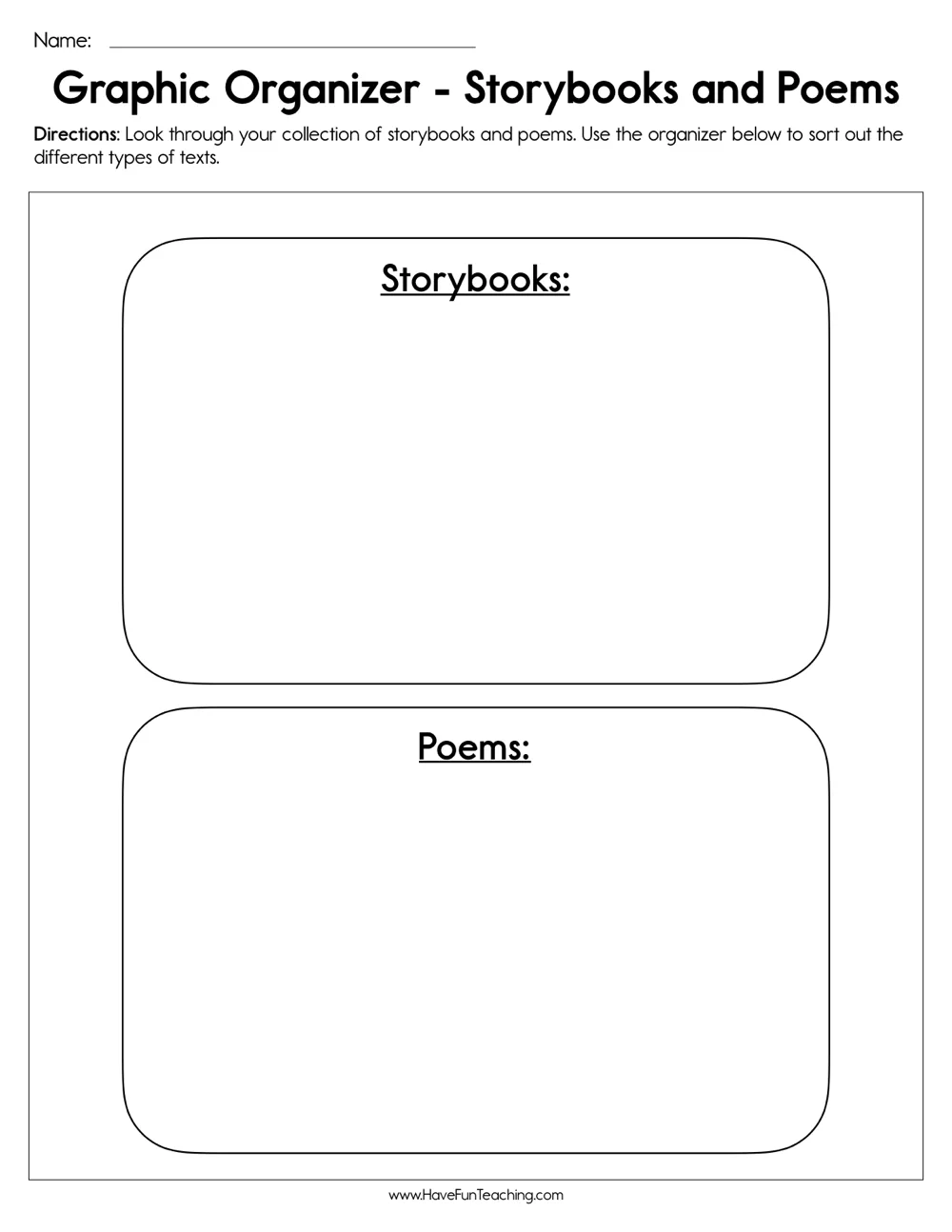 Name: ____

Graphic Organizer - Storybooks and Poems

Directions: Look through your collection of storybooks and poems. Use the organizer below to sort out the different types of texts.

Storybooks:

Poems:

www.HaveFunTeaching.com